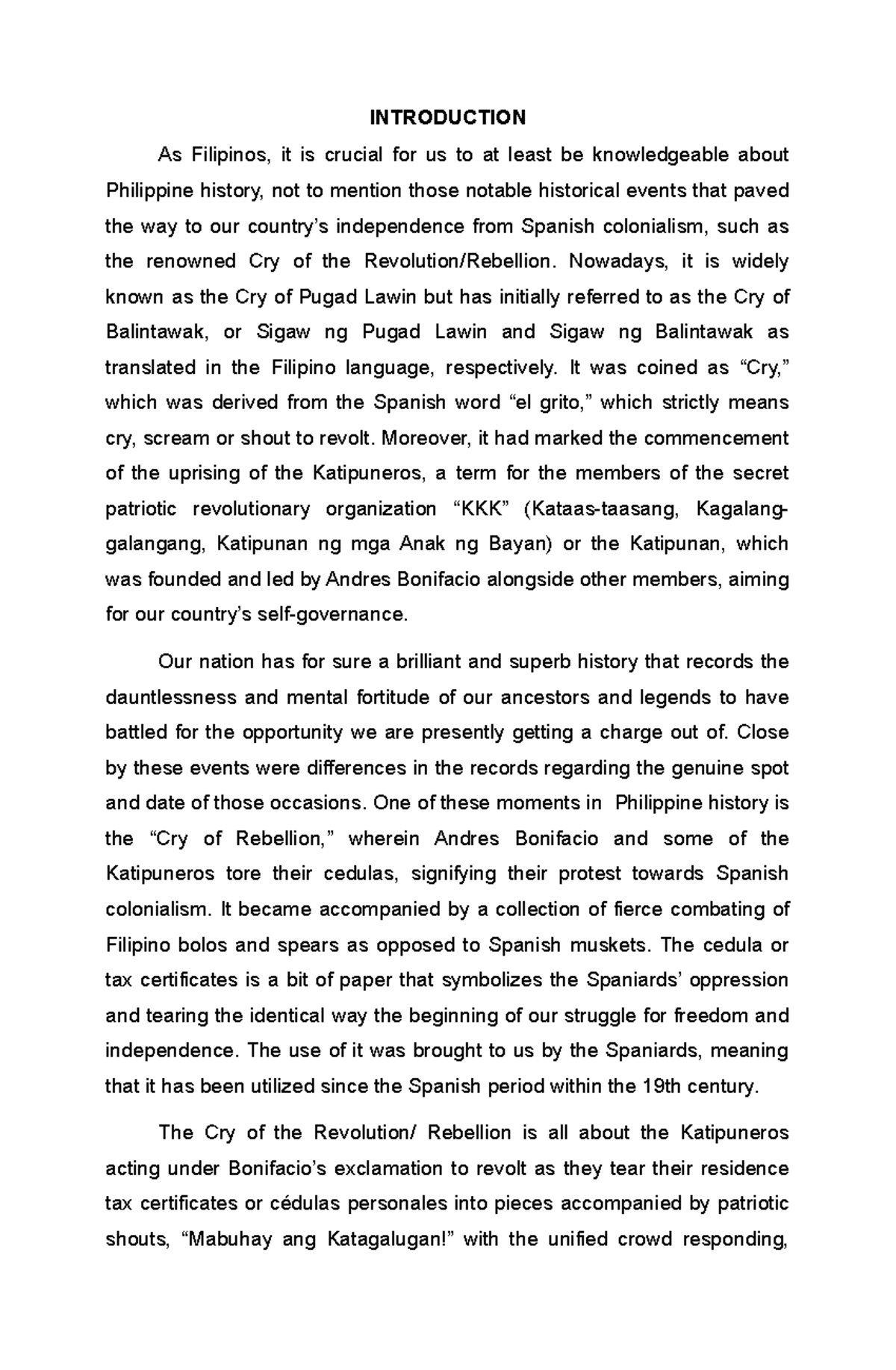 INTRODUCTION

As Filipinos, it is crucial for us to at least be knowledgeable about Philippine history, not to mention those notable historical events that paved the way to our country's independence from Spanish colonialism, such as the renowned Cry of the Revolution/Rebellion. Nowadays, it is widely known as the Cry of Pugad Lawin but has initially referred to as the Cry of Balintawak, or Sigaw ng Pugad Lawin and Sigaw ng Balintawak as translated in the Filipino language, respectively. It was coined as “Cry,” which was derived from the Spanish word “el grito,” which strictly means cry, scream or shout to revolt. Moreover, it had marked the commencement of the uprising of the Katipuneros, a term for the members of the secret patriotic revolutionary organization “KKK” (Kataas-taasang, Kagalang-galangang, Katipunan ng mga Anak ng Bayan) or the Katipunan, which was founded and led by Andres Bonifacio alongside other members, aiming for our country's self-governance.

Our nation has for sure a brilliant and superb history that records the dauntlessness and mental fortitude of our ancestors and legends to have battled for the opportunity we are presently getting a charge out of. Close by these events were differences in the records regarding the genuine spot and date of those occasions. One of these moments in Philippine history is the “Cry of Rebellion,” wherein Andres Bonifacio and some of the Katipuneros tore their cedulas, signifying their protest towards Spanish colonialism. It became accompanied by a collection of fierce combating of Filipino bolos and spears as opposed to Spanish muskets. The cedula or tax certificates is a bit of paper that symbolizes the Spaniards' oppression and tearing the identical way the beginning of our struggle for freedom and independence. The use of it was brought to us by the Spaniards, meaning that it has been utilized since the Spanish period within the 19th century.

The Cry of the Revolution/ Rebellion is all about the Katipuneros acting under Bonifacio's exclamation to revolt as they tear their residence tax certificates or cédulas personales into pieces accompanied by patriotic shouts, “Mabuhay ang Katagalugan!” with the unified crowd responding,